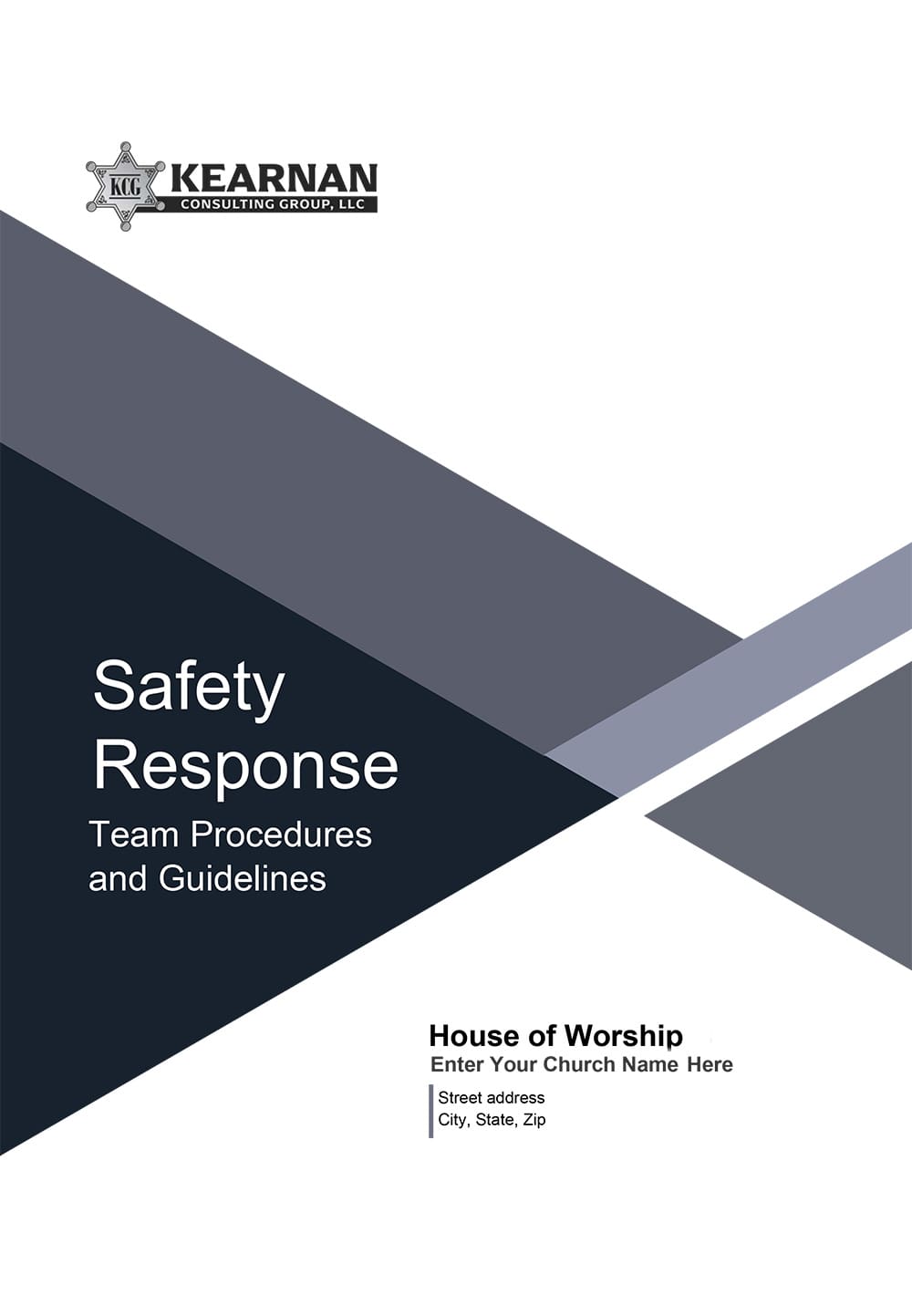 KCG KEARNAN
CONSULTING GROUP, LLC

Safety Response
Team Procedures and Guidelines

House of Worship
Enter Your Church Name Here

Street address
City, State, Zip